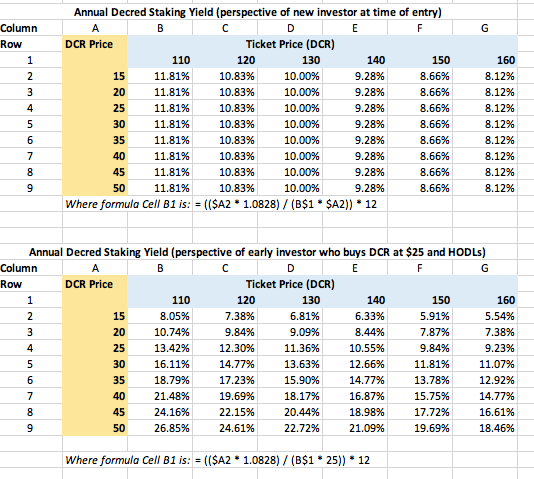 Annual Decred Staking Yield (perspective of new investor at time of entry)

| Column | A | B | C | D | E | F | G |
|---|---|---|---|---|---|---|---|
| Row | DCR Price | Ticket Price (DCR) | | | | | |
| 1 | | 110 | 120 | 130 | 140 | 150 | 160 |
| 2 | 15 | 11.81% | 10.83% | 10.00% | 9.28% | 8.66% | 8.12% |
| 3 | 20 | 11.81% | 10.83% | 10.00% | 9.28% | 8.66% | 8.12% |
| 4 | 25 | 11.81% | 10.83% | 10.00% | 9.28% | 8.66% | 8.12% |
| 5 | 30 | 11.81% | 10.83% | 10.00% | 9.28% | 8.66% | 8.12% |
| 6 | 35 | 11.81% | 10.83% | 10.00% | 9.28% | 8.66% | 8.12% |
| 7 | 40 | 11.81% | 10.83% | 10.00% | 9.28% | 8.66% | 8.12% |
| 8 | 45 | 11.81% | 10.83% | 10.00% | 9.28% | 8.66% | 8.12% |
| 9 | 50 | 11.81% | 10.83% | 10.00% | 9.28% | 8.66% | 8.12% |

Where formula Cell B1 is: = (($A2 * 1.0828) / (B$1 * $A2)) * 12

Annual Decred Staking Yield (perspective of early investor who buys DCR at $25 and HODLs)

| Column | A | B | C | D | E | F | G |
|---|---|---|---|---|---|---|---|
| Row | DCR Price | Ticket Price (DCR) | | | | | |
| 1 | | 110 | 120 | 130 | 140 | 150 | 160 |
| 2 | 15 | 8.05% | 7.38% | 6.81% | 6.33% | 5.91% | 5.54% |
| 3 | 20 | 10.74% | 9.84% | 9.09% | 8.44% | 7.87% | 7.38% |
| 4 | 25 | 13.42% | 12.30% | 11.36% | 10.55% | 9.84% | 9.23% |
| 5 | 30 | 16.11% | 14.77% | 13.63% | 12.66% | 11.81% | 11.07% |
| 6 | 35 | 18.79% | 17.23% | 15.90% | 14.77% | 13.78% | 12.92% |
| 7 | 40 | 21.48% | 19.69% | 18.17% | 16.87% | 15.75% | 14.77% |
| 8 | 45 | 24.16% | 22.15% | 20.44% | 18.98% | 17.72% | 16.61% |
| 9 | 50 | 26.85% | 24.61% | 22.72% | 21.09% | 19.69% | 18.46% |

Where formula Cell B1 is: = (($A2 * 1.0828) / (B$1 * 25)) * 12